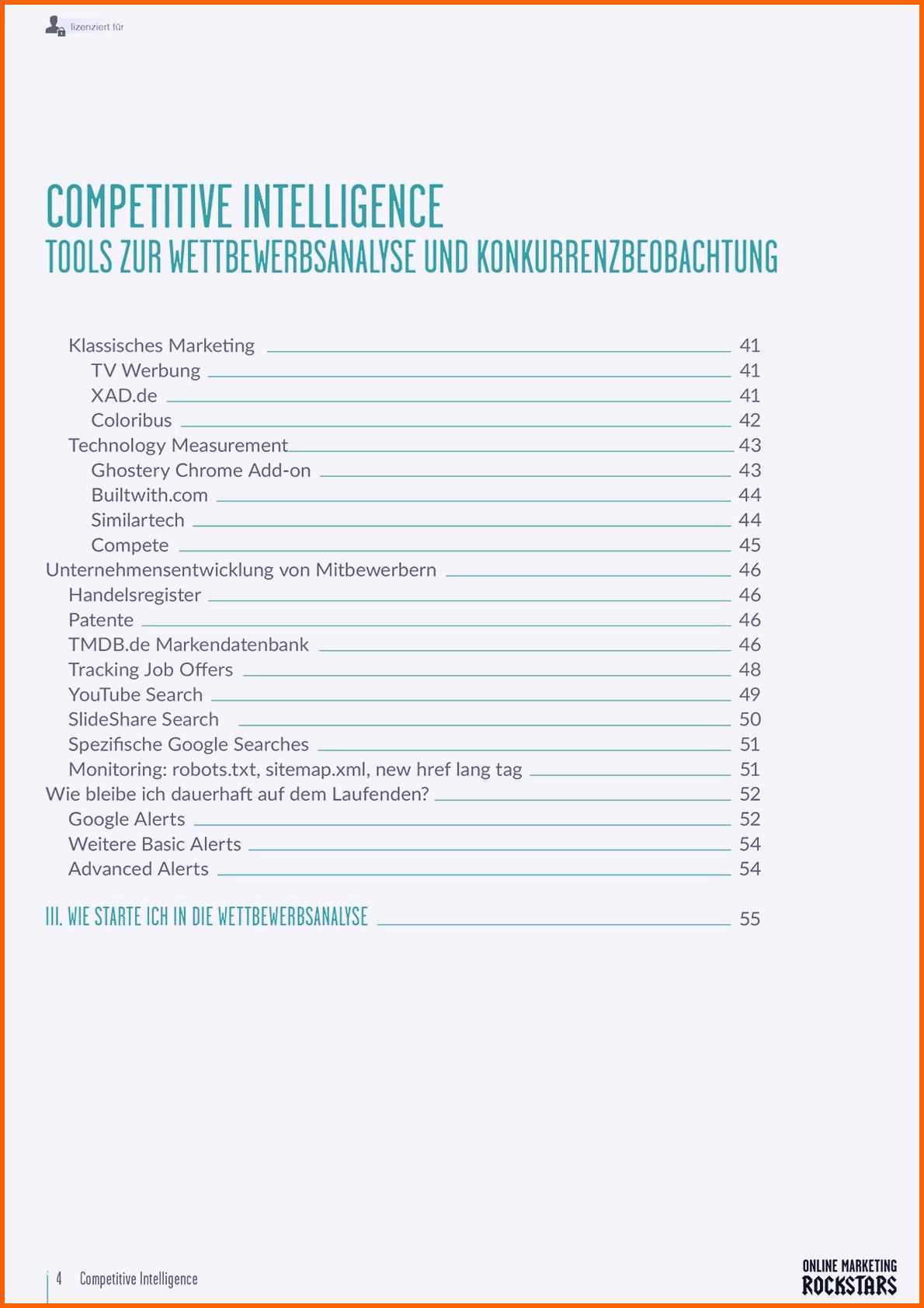 lizenziert für

COMPETITIVE INTELLIGENCE
TOOLS ZUR WETTBEWERBSANALYSE UND KONKURRENZBEOBACHTUNG

Klassisches Marketing 41
TV Werbung 41
XAD.de 41
Coloribus 42
Technology Measurement 43
Ghostery Chrome Add-on 43
Builtwith.com 44
Similartech 44
Compete 45
Unternehmensentwicklung von Mitbewerbern 46
Handelsregister 46
Patente 46
TMDB.de Markendatenbank 46
Tracking Job Offers 48
YouTube Search 49
SlideShare Search 50
Spezifische Google Searches 51
Monitoring: robots.txt, sitemap.xml, new href lang tag 51
Wie bleibe ich dauerhaft auf dem Laufenden? 52
Google Alerts 52
Weitere Basic Alerts 54
Advanced Alerts 54

III. WIE STARTE ICH IN DIE WETTBEWERBSANALYSE 55

4 Competitive Intelligence

ONLINE MARKETING ROCKSTARS